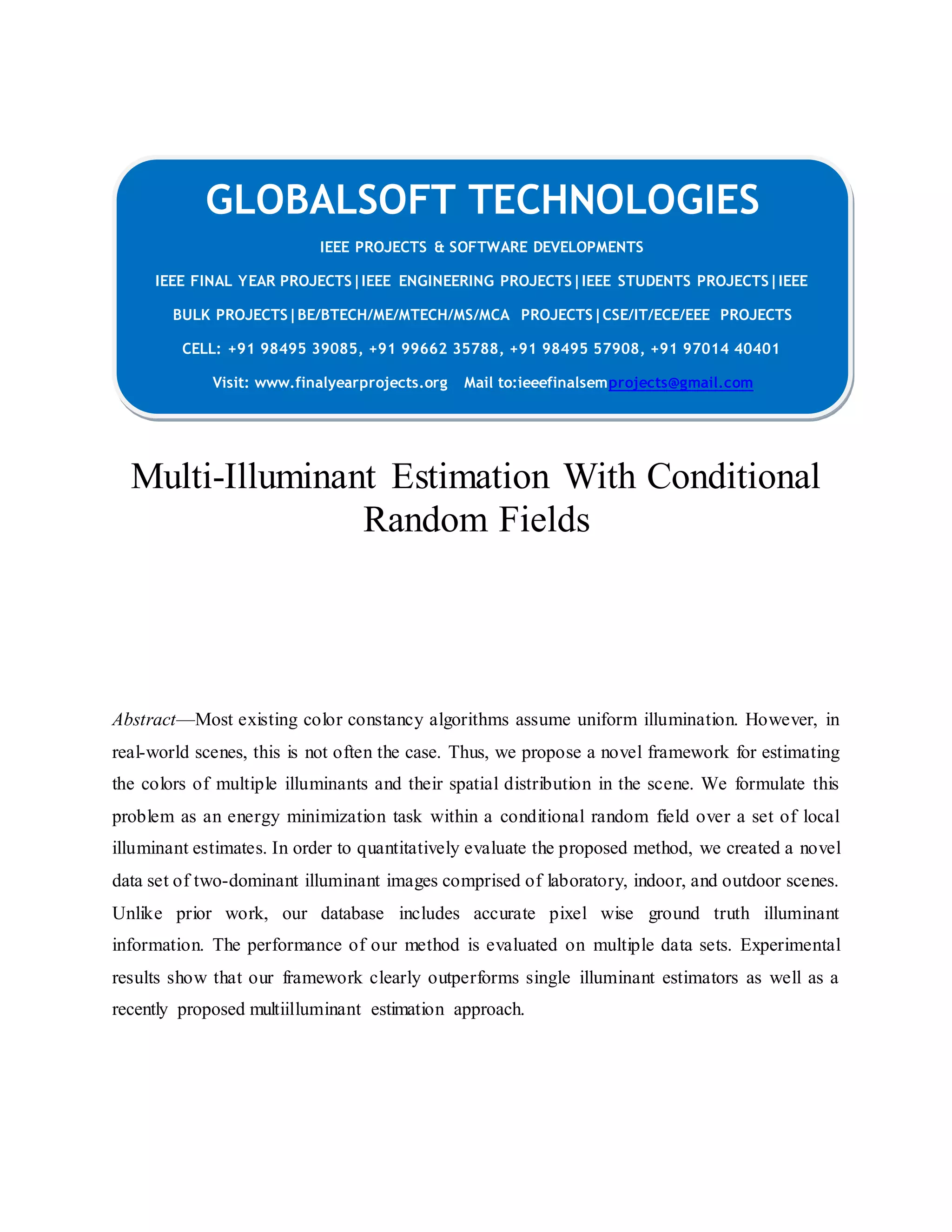 GLOBALSOFT TECHNOLOGIES

IEEE PROJECTS & SOFTWARE DEVELOPMENTS

IEEE FINAL YEAR PROJECTS|IEEE ENGINEERING PROJECTS|IEEE STUDENTS PROJECTS|IEEE BULK PROJECTS|BE/BTECH/ME/MTECH/MS/MCA PROJECTS|CSE/IT/ECE/EEE PROJECTS

CELL: +91 98495 39085, +91 99662 35788, +91 98495 57908, +91 97014 40401

Visit: www.finalyearprojects.org Mail to:ieeefinalsemprojects@gmail.com

Multi-Illuminant Estimation With Conditional Random Fields

Abstract—Most existing color constancy algorithms assume uniform illumination. However, in real-world scenes, this is not often the case. Thus, we propose a novel framework for estimating the colors of multiple illuminants and their spatial distribution in the scene. We formulate this problem as an energy minimization task within a conditional random field over a set of local illuminant estimates. In order to quantitatively evaluate the proposed method, we created a novel data set of two-dominant illuminant images comprised of laboratory, indoor, and outdoor scenes. Unlike prior work, our database includes accurate pixel wise ground truth illuminant information. The performance of our method is evaluated on multiple data sets. Experimental results show that our framework clearly outperforms single illuminant estimators as well as a recently proposed multiilluminant estimation approach.